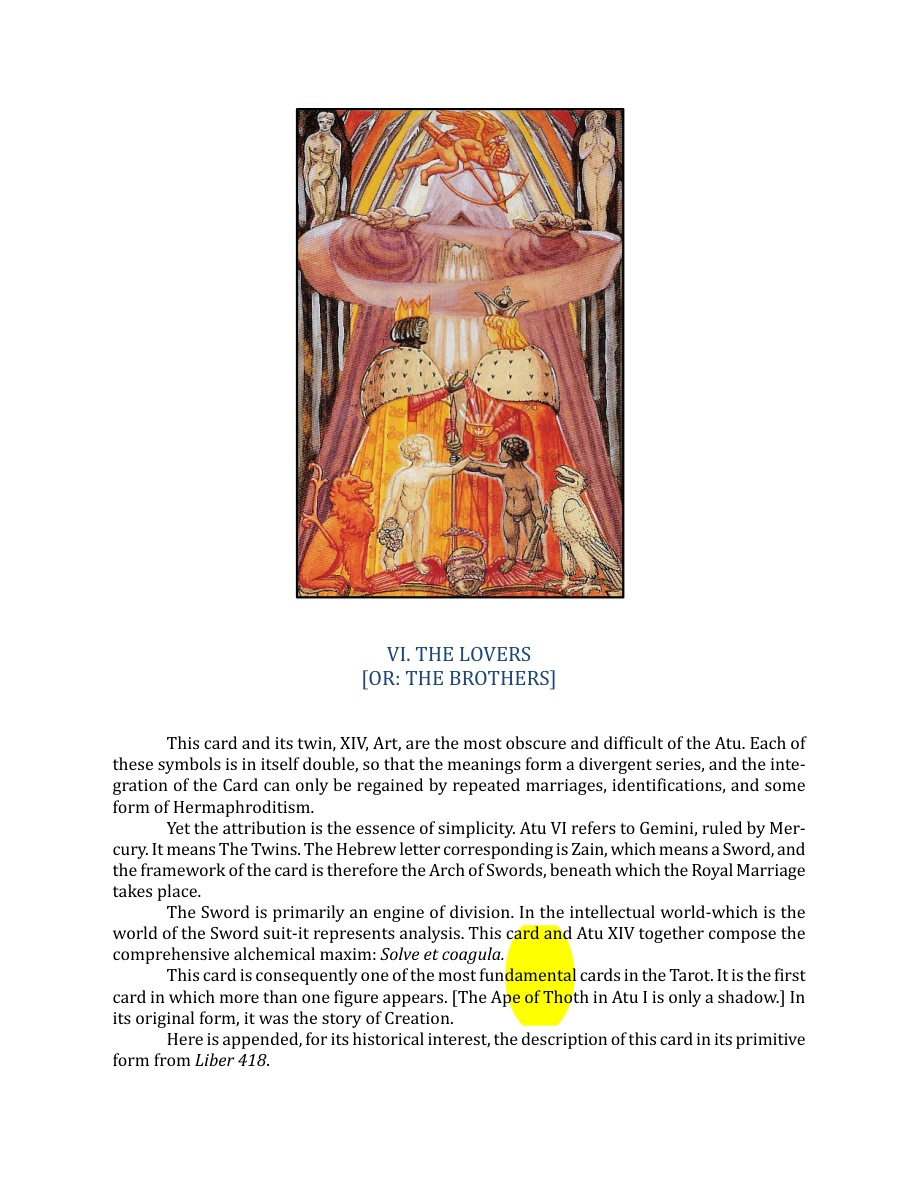 VI. THE LOVERS
[OR: THE BROTHERS]

This card and its twin, XIV, Art, are the most obscure and difficult of the Atu. Each of these symbols is in itself double, so that the meanings form a divergent series, and the integration of the Card can only be regained by repeated marriages, identifications, and some form of Hermaphroditism.

Yet the attribution is the essence of simplicity. Atu VI refers to Gemini, ruled by Mercury. It means The Twins. The Hebrew letter corresponding is Zain, which means a Sword, and the framework of the card is therefore the Arch of Swords, beneath which the Royal Marriage takes place.

The Sword is primarily an engine of division. In the intellectual world-which is the world of the Sword suit-it represents analysis. This card and Atu XIV together compose the comprehensive alchemical maxim: Solve et coagula.

This card is consequently one of the most fundamental cards in the Tarot. It is the first card in which more than one figure appears. [The Ape of Thoth in Atu I is only a shadow.] In its original form, it was the story of Creation.

Here is appended, for its historical interest, the description of this card in its primitive form from Liber 418.